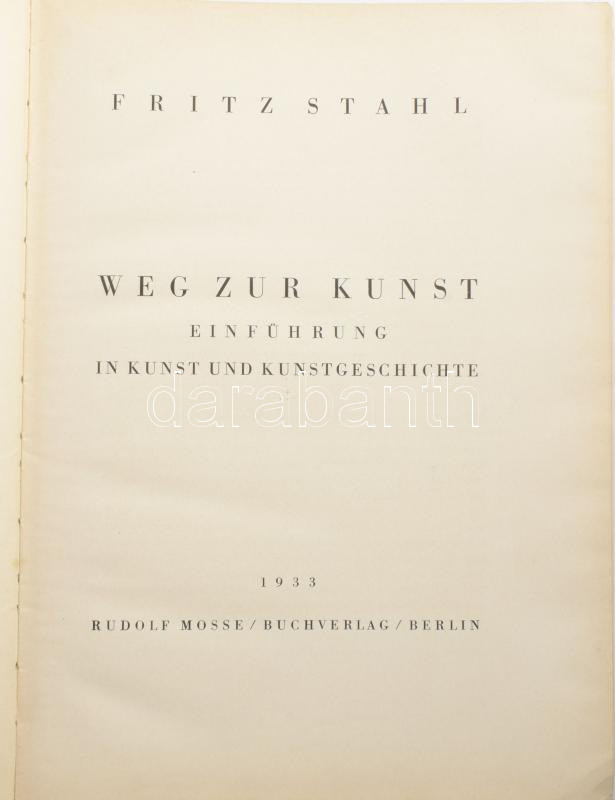 FRITZ STAHL

WEG ZUR KUNST

EINFÜHRUNG

IN KUNST UND KUNSTGESCHICHTE

1933

RUDOLF MOSSE / BUCHVERLAG / BERLIN

darabanth